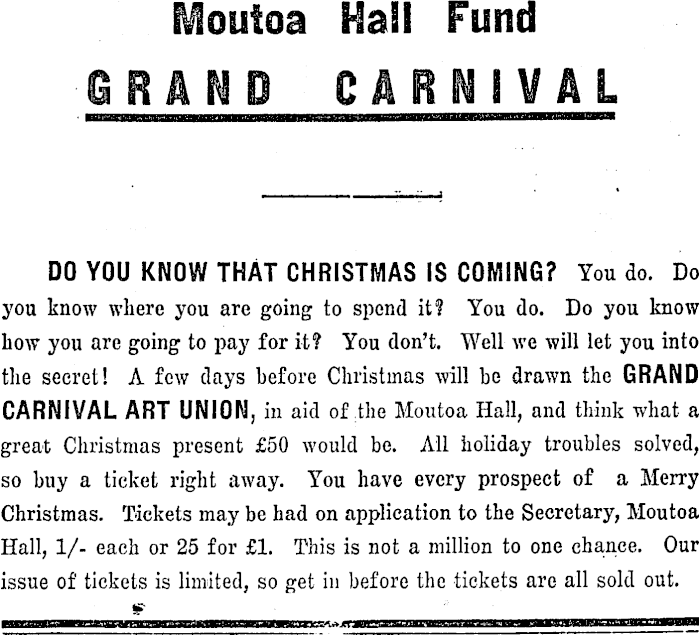 Moutoa Hall Fund

GRAND CARNIVAL

DO YOU KNOW THAT CHRISTMAS IS COMING? You do. Do you know where you are going to spend it? You do. Do you know how you are going to pay for it? You don't. Well we will let you into the secret! A few days before Christmas will be drawn the GRAND CARNIVAL ART UNION, in aid of the Moutoa Hall, and think what a great Christmas present £50 would be. All holiday troubles solved, so buy a ticket right away. You have every prospect of a Merry Christmas. Tickets may be had on application to the Secretary, Moutoa Hall, 1/- each or 25 for £1. This is not a million to one chance. Our issue of tickets is limited, so get in before the tickets are all sold out.